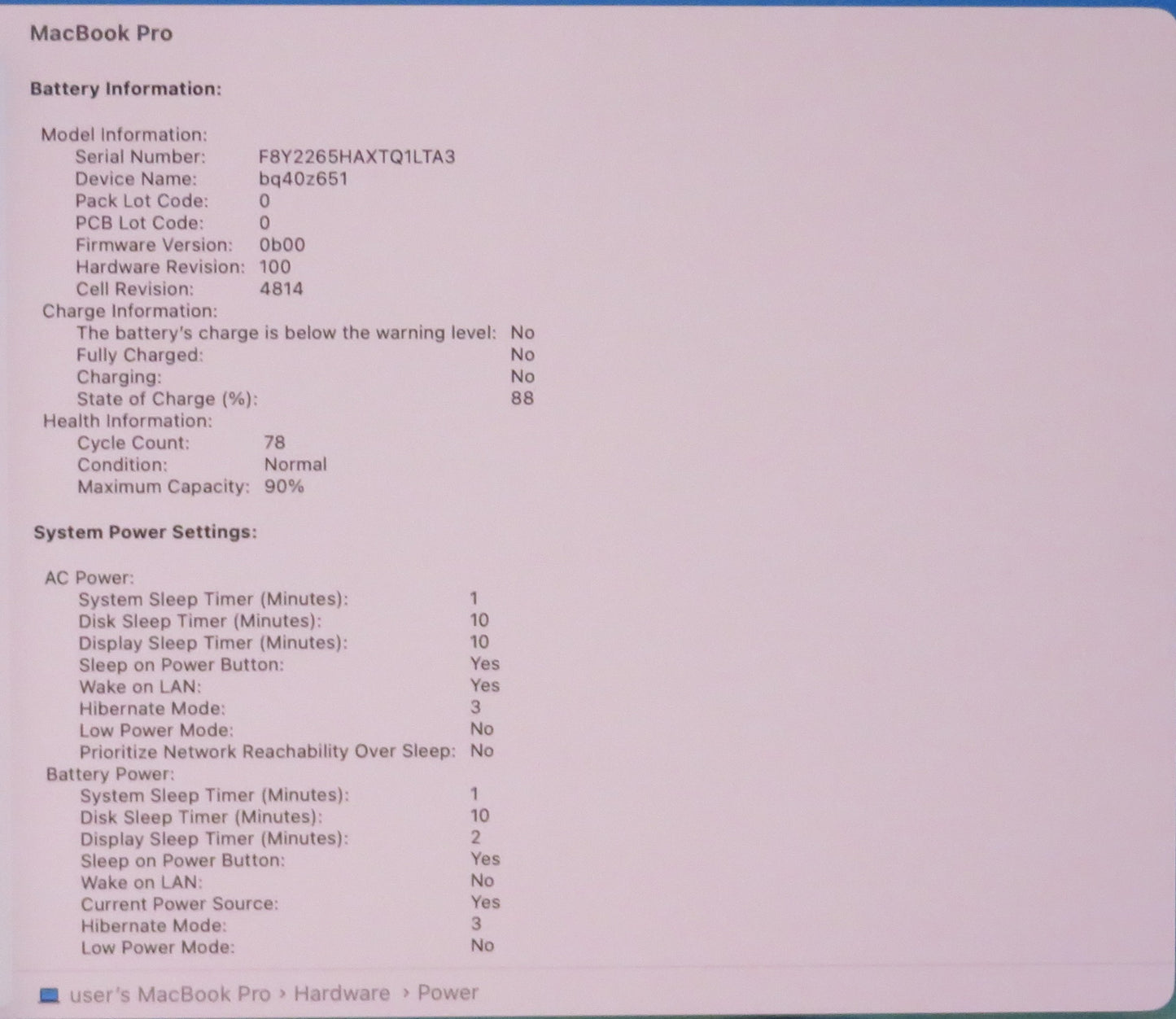 MacBook Pro

Battery Information:

Model Information:
Serial Number: F8Y2265HAXTQ1LTA3
Device Name: bq40z651
Pack Lot Code: 0
PCB Lot Code: 0
Firmware Version: 0b00
Hardware Revision: 100
Cell Revision: 4814
Charge Information:
The battery's charge is below the warning level: No
Fully Charged: No
Charging: No
State of Charge (%): 88
Health Information:
Cycle Count: 78
Condition: Normal
Maximum Capacity: 90%

System Power Settings:

AC Power:
System Sleep Timer (Minutes): 1
Disk Sleep Timer (Minutes): 10
Display Sleep Timer (Minutes): 10
Sleep on Power Button: Yes
Wake on LAN: Yes
Hibernate Mode: 3
Low Power Mode: No
Prioritize Network Reachability Over Sleep: No
Battery Power:
System Sleep Timer (Minutes): 1
Disk Sleep Timer (Minutes): 10
Display Sleep Timer (Minutes): 2
Sleep on Power Button: Yes
Wake on LAN: No
Current Power Source: Yes
Hibernate Mode: 3
Low Power Mode: No

user's MacBook Pro › Hardware › Power